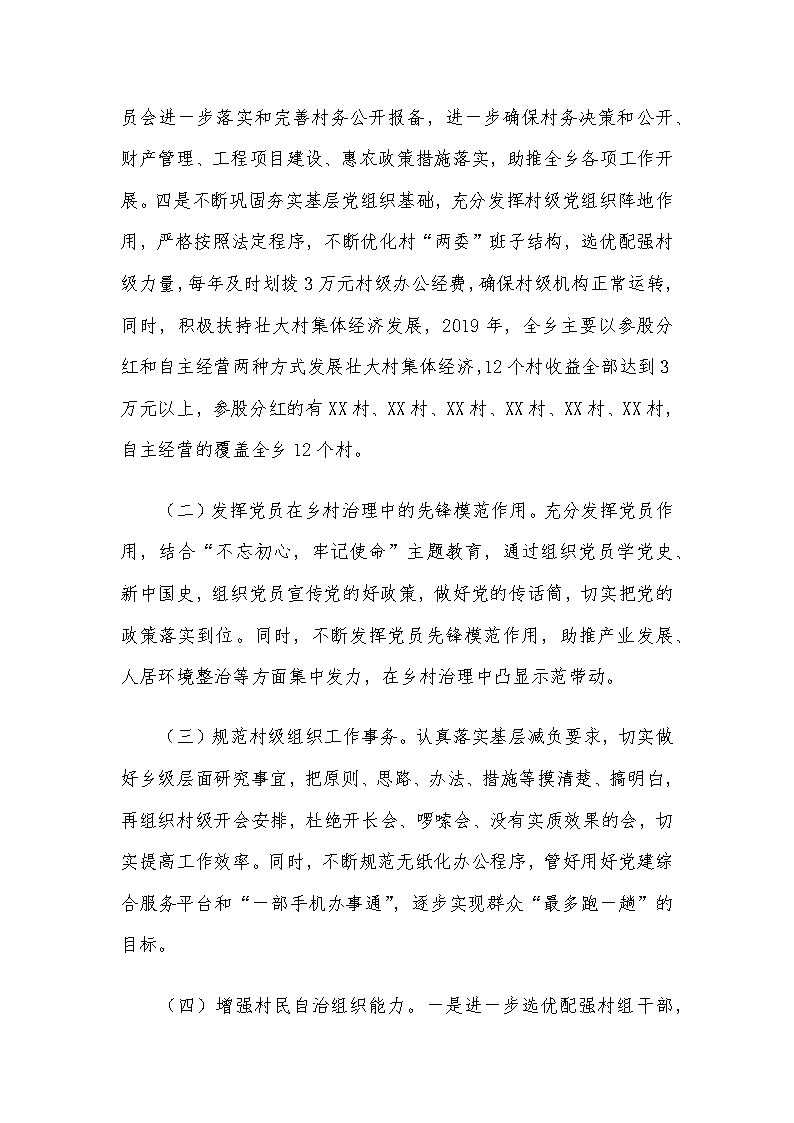 员会进一步落实和完善村务公开报备，进一步确保村务决策和公开、财产管理、工程项目建设、惠农政策措施落实，助推全乡各项工作开展。四是不断巩固夯实基层党组织基础，充分发挥村级党组织阵地作用，严格按照法定程序，不断优化村“两委”班子结构，选优配强村级力量，每年及时划拨3万元村级办公经费，确保村级机构正常运转，同时，积极扶持壮大村集体经济发展，2019年，全乡主要以参股分红和自主经营两种方式发展壮大村集体经济，12个村收益全部达到3万元以上，参股分红的有XX村、XX村、XX村、XX村、XX村、XX村，自主经营的覆盖全乡12个村。

（二）发挥党员在乡村治理中的先锋模范作用。充分发挥党员作用，结合“不忘初心，牢记使命”主题教育，通过组织党员学党史、新中国史，组织党员宣传党的好政策，做好党的传话筒，切实把党的政策落实到位。同时，不断发挥党员先锋模范作用，助推产业发展、人居环境整治等方面集中发力，在乡村治理中凸显示范带动。

（三）规范村级组织工作事务。认真落实基层减负要求，切实做好乡级层面研究事宜，把原则、思路、办法、措施等摸清楚、搞明白，再组织村级开会安排，杜绝开长会、啰嗦会、没有实质效果的会，切实提高工作效率。同时，不断规范无纸化办公程序，管好用好党建综合服务平台和“一部手机办事通”，逐步实现群众“最多跑一趟”的目标。

（四）增强村民自治组织能力。一是进一步选优配强村组干部，